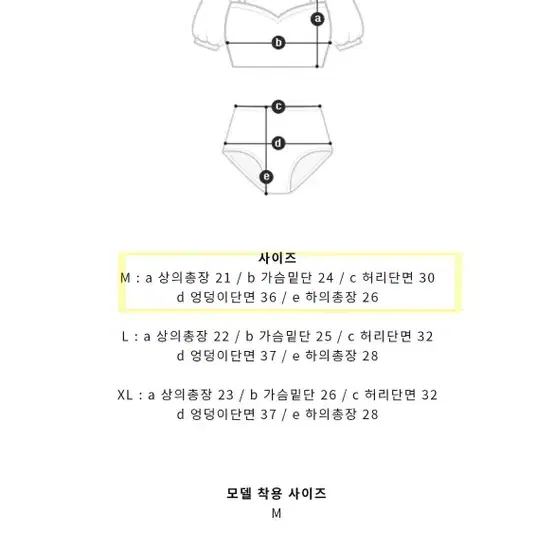 a
b
c
d
e

사이즈
M : a 상의총장 21 / b 가슴밑단 24 / c 허리단면 30
d 엉덩이단면 36 / e 하의총장 26

L : a 상의총장 22 / b 가슴밑단 25 / c 허리단면 32
d 엉덩이단면 37 / e 하의총장 28

XL : a 상의총장 23 / b 가슴밑단 26 / c 허리단면 32
d 엉덩이단면 37 / e 하의총장 28

모델 착용 사이즈
M